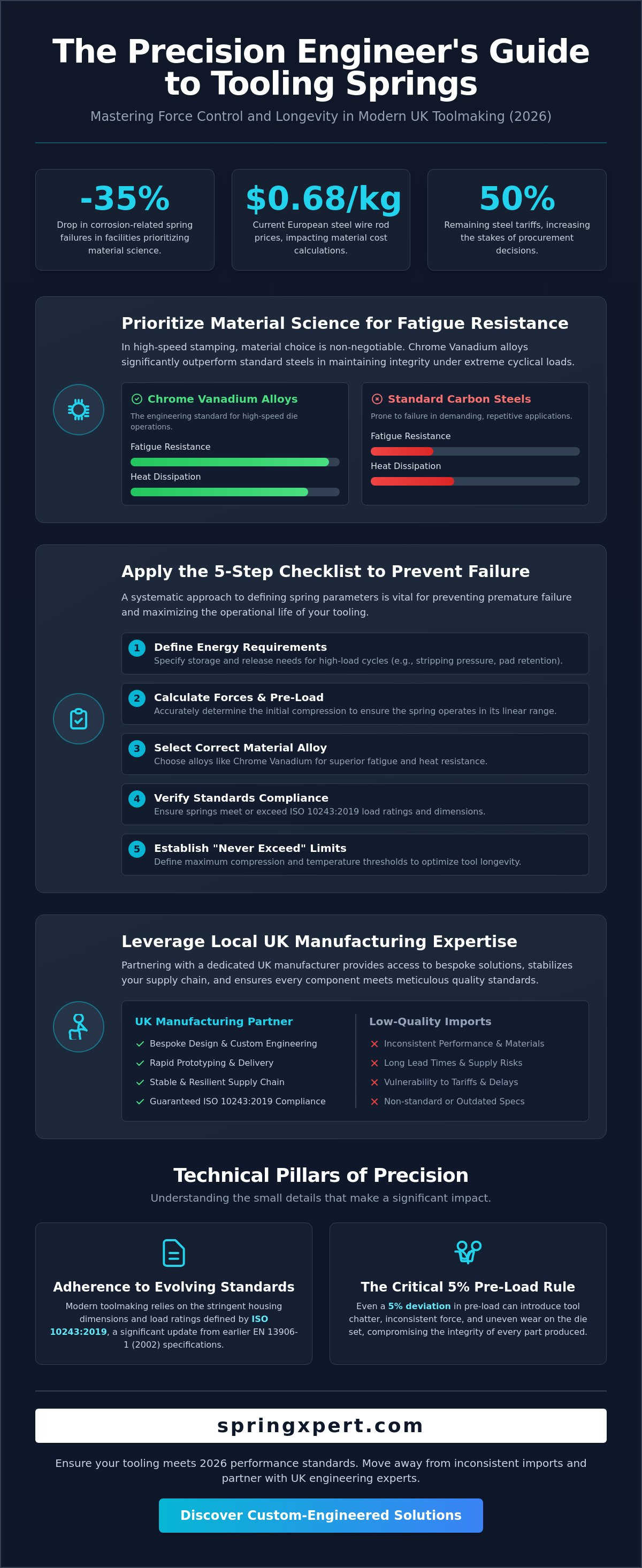 The Precision Engineer's Guide to Tooling Springs

Mastering Force Control and Longevity in Modern UK Toolmaking (2026)

-35%
Drop in corrosion-related spring failures in facilities prioritizing material science.

$0.68/kg
Current European steel wire rod prices, impacting material cost calculations.

50%
Remaining steel tariffs, increasing the stakes of procurement decisions.

Prioritize Material Science for Fatigue Resistance

In high-speed stamping, material choice is non-negotiable. Chrome Vanadium alloys significantly outperform standard steels in maintaining integrity under extreme cyclical loads.

Chrome Vanadium Alloys
The engineering standard for high-speed die operations.
Fatigue Resistance
Heat Dissipation

Standard Carbon Steels
Prone to failure in demanding, repetitive applications.
Fatigue Resistance
Heat Dissipation

Apply the 5-Step Checklist to Prevent Failure

A systematic approach to defining spring parameters is vital for preventing premature failure and maximizing the operational life of your tooling.

1 Define Energy Requirements
Specify storage and release needs for high-load cycles (e.g., stripping pressure, pad retention).

2 Calculate Forces & Pre-Load
Accurately determine the initial compression to ensure the spring operates in its linear range.

3 Select Correct Material Alloy
Choose alloys like Chrome Vanadium for superior fatigue and heat resistance.

4 Verify Standards Compliance
Ensure springs meet or exceed ISO 10243:2019 load ratings and dimensions.

5 Establish "Never Exceed" Limits
Define maximum compression and temperature thresholds to optimize tool longevity.

Leverage Local UK Manufacturing Expertise

Partnering with a dedicated UK manufacturer provides access to bespoke solutions, stabilizes your supply chain, and ensures every component meets meticulous quality standards.

UK Manufacturing Partner
Bespoke Design & Custom Engineering
Rapid Prototyping & Delivery
Stable & Resilient Supply Chain
Guaranteed ISO 10243:2019 Compliance

Low-Quality Imports
Inconsistent Performance & Materials
Long Lead Times & Supply Risks
Vulnerability to Tariffs & Delays
Non-standard or Outdated Specs

Technical Pillars of Precision

Understanding the small details that make a significant impact.

Adherence to Evolving Standards
Modern toolmaking relies on the stringent housing dimensions and load ratings defined by ISO 10243:2019, a significant update from earlier EN 13906-1 (2002) specifications.

The Critical 5% Pre-Load Rule
Even a 5% deviation in pre-load can introduce tool chatter, inconsistent force, and uneven wear on the die set, compromising the integrity of every part produced.

springxpert.com

Ensure your tooling meets 2026 performance standards. Move away from inconsistent imports and partner with UK engineering experts.

Discover Custom-Engineered Solutions